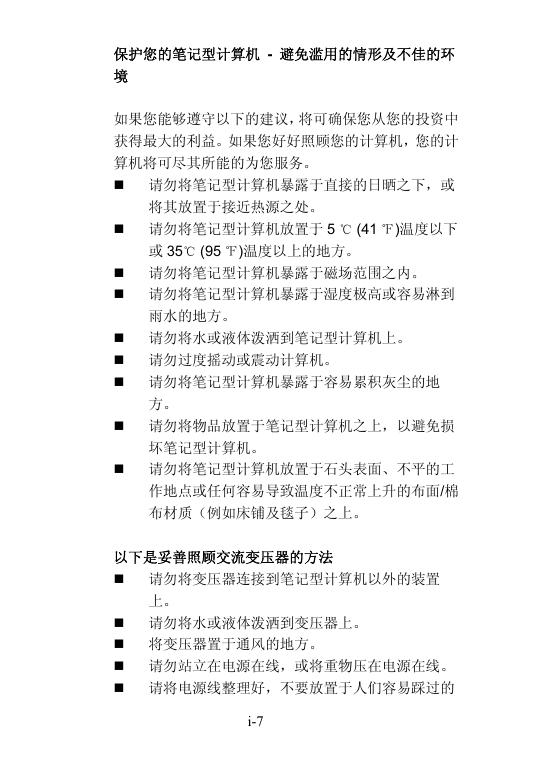 保护您的笔记型计算机 - 避免滥用的情形及不佳的环境

如果您能够遵守以下的建议，将可确保您从您的投资中获得最大的利益。如果您好好照顾您的计算机，您的计算机将可尽其所能的为您服务。

■ 请勿将笔记型计算机暴露于直接的日晒之下，或将其放置于接近热源之处。
■ 请勿将笔记型计算机放置于 5 ℃ (41 ℉)温度以下或 35℃ (95 ℉)温度以上的地方。
■ 请勿将笔记型计算机暴露于磁场范围之内。
■ 请勿将笔记型计算机暴露于湿度极高或容易淋到雨水的地方。
■ 请勿将水或液体泼洒到笔记型计算机上。
■ 请勿过度摇动或震动计算机。
■ 请勿将笔记型计算机暴露于容易累积灰尘的地方。
■ 请勿将物品放置于笔记型计算机之上，以避免损坏笔记型计算机。
■ 请勿将笔记型计算机放置于石头表面、不平的工作地点或任何容易导致温度不正常上升的布面/棉布材质（例如床铺及毯子）之上。

以下是妥善照顾交流变压器的方法
■ 请勿将变压器连接到笔记型计算机以外的装置上。
■ 请勿将水或液体泼洒到变压器上。
■ 将变压器置于通风的地方。
■ 请勿站立在电源在线，或将重物压在电源在线。
■ 请将电源线整理好，不要放置于人们容易踩过的

i-7